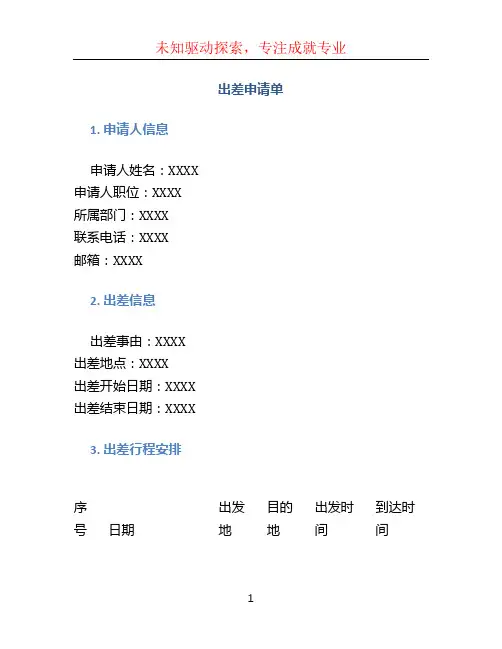 未知驱动探索，专注成就专业

出差申请单

1. 申请人信息

申请人姓名：XXXX
申请人职位：XXXX
所属部门：XXXX
联系电话：XXXX
邮箱：XXXX

2. 出差信息

出差事由：XXXX
出差地点：XXXX
出差开始日期：XXXX
出差结束日期：XXXX

3. 出差行程安排

| 序号 | 日期 | 出发地 | 目的地 | 出发时间 | 到达时间 |
|---|---|---|---|---|---|

1